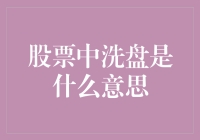 股票中洗盘是什么意思